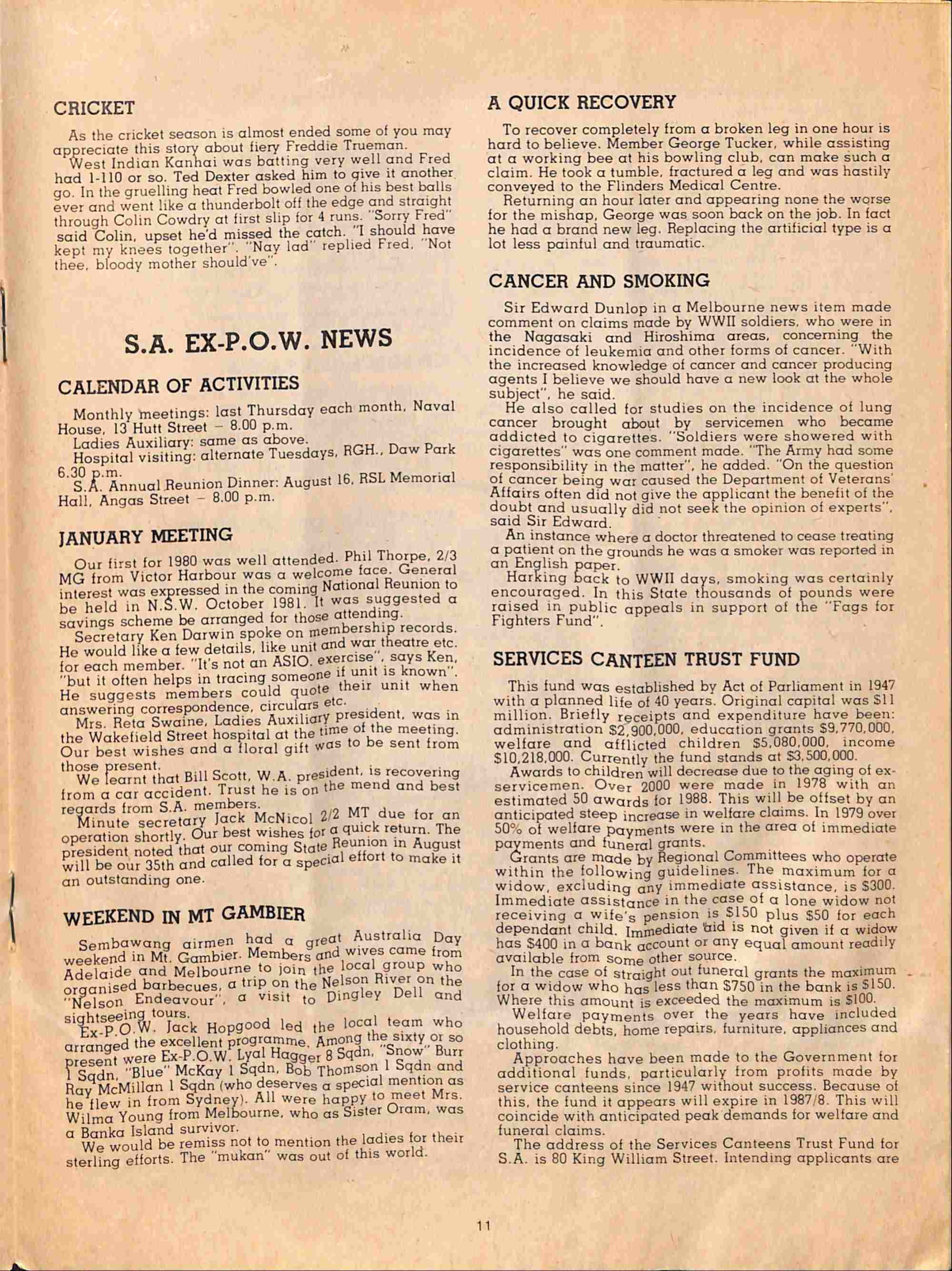 CRICKET

As the cricket season is almost ended some of you may appreciate this story about fiery Freddie Trueman.

West Indian Kanhai was batting very well and Fred had 1-110 or so. Ted Dexter asked him to give it another go. In the gruelling heat Fred bowled one of his best balls ever and went like a thunderbolt off the edge and straight through Colin Cowdry at first slip for 4 runs. "Sorry Fred" said Colin, upset he'd missed the catch. "I should have kept my knees together". "Nay lad" replied Fred, "Not thee, bloody mother should've".

S.A. EX-P.O.W. NEWS

CALENDAR OF ACTIVITIES

Monthly meetings: last Thursday each month, Naval House, 13 Hutt Street – 8.00 p.m.

Ladies Auxiliary: same as above.

Hospital visiting: alternate Tuesdays, RGH., Daw Park 6.30 p.m.

S.A. Annual Reunion Dinner: August 16, RSL Memorial Hall, Angas Street – 8.00 p.m.

JANUARY MEETING

Our first for 1980 was well attended. Phil Thorpe, 2/3 MG from Victor Harbour was a welcome face. General interest was expressed in the coming National Reunion to be held in N.S.W. October 1981. It was suggested a savings scheme be arranged for those attending.

Secretary Ken Darwin spoke on membership records. He would like a few details, like unit and war theatre etc. for each member. "It's not an ASIO. exercise", says Ken, "but it often helps in tracing someone if unit is known". He suggests members could quote their unit when answering correspondence, circulars etc.

Mrs. Reta Swaine, Ladies Auxiliary president, was in the Wakefield Street hospital at the time of the meeting. Our best wishes and a floral gift was to be sent from those present.

We learnt that Bill Scott, W.A. president, is recovering from a car accident. Trust he is on the mend and best regards from S.A. members.

Minute secretary Jack McNicol 2/2 MT due for an operation shortly. Our best wishes for a quick return. The president noted that our coming State Reunion in August will be our 35th and called for a special effort to make it an outstanding one.

WEEKEND IN MT GAMBIER

Sembawang airmen had a great Australia Day weekend in Mt. Gambier. Members and wives came from Adelaide and Melbourne to join the local group who organised barbecues, a trip on the Nelson River on the "Nelson Endeavour", a visit to Dingley Dell and sightseeing tours.

Ex-P.O.W. Jack Hopgood led the local team who arranged the excellent programme. Among the sixty or so present were Ex-P.O.W. Lyal Hagger 8 Sqdn, "Snow" Burr 1 Sqdn, "Blue" McKay 1 Sqdn, Bob Thomson 1 Sqdn and Ray McMillan 1 Sqdn (who deserves a special mention as he flew in from Sydney). All were happy to meet Mrs. Wilma Young from Melbourne, who as Sister Oram, was a Banka Island survivor.

We would be remiss not to mention the ladies for their sterling efforts. The "mukan" was out of this world.

A QUICK RECOVERY

To recover completely from a broken leg in one hour is hard to believe. Member George Tucker, while assisting at a working bee at his bowling club, can make such a claim. He took a tumble, fractured a leg and was hastily conveyed to the Flinders Medical Centre.

Returning an hour later and appearing none the worse for the mishap, George was soon back on the job. In fact he had a brand new leg. Replacing the artificial type is a lot less painful and traumatic.

CANCER AND SMOKING

Sir Edward Dunlop in a Melbourne news item made comment on claims made by WWII soldiers, who were in the Nagasaki and Hiroshima areas, concerning the incidence of leukemia and other forms of cancer. "With the increased knowledge of cancer and cancer producing agents I believe we should have a new look at the whole subject", he said.

He also called for studies on the incidence of lung cancer brought about by servicemen who became addicted to cigarettes. "Soldiers were showered with cigarettes" was one comment made. "The Army had some responsibility in the matter", he added. "On the question of cancer being war caused the Department of Veterans' Affairs often did not give the applicant the benefit of the doubt and usually did not seek the opinion of experts", said Sir Edward.

An instance where a doctor threatened to cease treating a patient on the grounds he was a smoker was reported in an English paper.

Harking back to WWII days, smoking was certainly encouraged. In this State thousands of pounds were raised in public appeals in support of the "Fags for Fighters Fund".

SERVICES CANTEEN TRUST FUND

This fund was established by Act of Parliament in 1947 with a planned life of 40 years. Original capital was $11 million. Briefly receipts and expenditure have been: administration $2,900,000, education grants $9,770,000, welfare and afflicted children $5,080,000, income $10,218,000. Currently the fund stands at $3,500,000.

Awards to children will decrease due to the aging of ex-servicemen. Over 2000 were made in 1978 with an estimated 50 awards for 1988. This will be offset by an anticipated steep increase in welfare claims. In 1979 over 50% of welfare payments were in the area of immediate payments and funeral grants.

Grants are made by Regional Committees who operate within the following guidelines. The maximum for a widow, excluding any immediate assistance, is $300. Immediate assistance in the case of a lone widow not receiving a wife's pension is $150 plus $50 for each dependant child. Immediate aid is not given if a widow has $400 in a bank account or any equal amount readily available from some other source.

In the case of straight out funeral grants the maximum for a widow who has less than $750 in the bank is $150. Where this amount is exceeded the maximum is $100.

Welfare payments over the years have included household debts, home repairs, furniture, appliances and clothing.

Approaches have been made to the Government for additional funds, particularly from profits made by service canteens since 1947 without success. Because of this, the fund it appears will expire in 1987/8. This will coincide with anticipated peak demands for welfare and funeral claims.

The address of the Services Canteens Trust Fund for S.A. is 80 King William Street. Intending applicants are

11